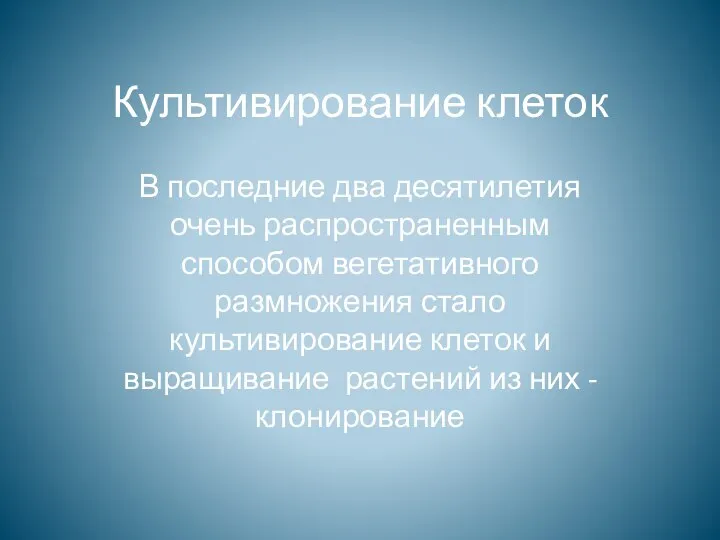 Культивирование клеток

В последние два десятилетия очень распространенным способом вегетативного размножения стало культивирование клеток и выращивание растений из них - клонирование